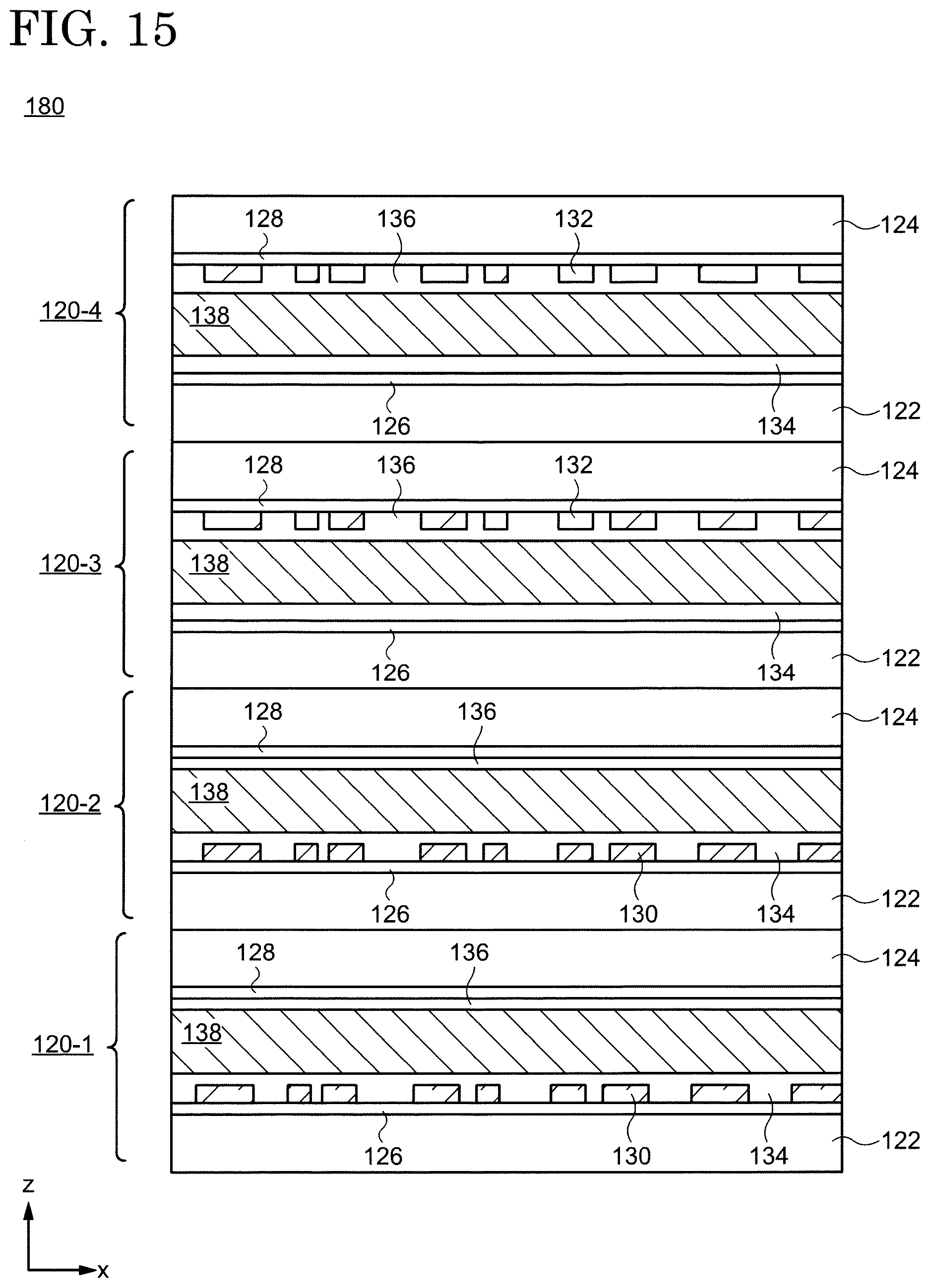 FIG. 15

180

120-4
128
136
132
124
138
126
134
122

120-3
128
136
132
124
138
126
134
122

120-2
128
136
124
138
126
130
134
122

120-1
128
136
124
138
126
130
134
122

z
x